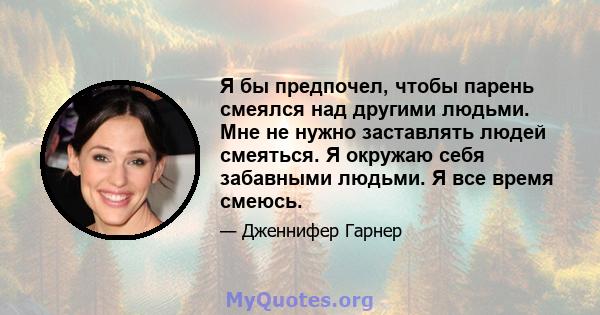 Я бы предпочел, чтобы парень смеялся над другими людьми. Мне не нужно заставлять людей смеяться. Я окружаю себя забавными людьми. Я все время смеюсь.

— Дженнифер Гарнер

MyQuotes.org